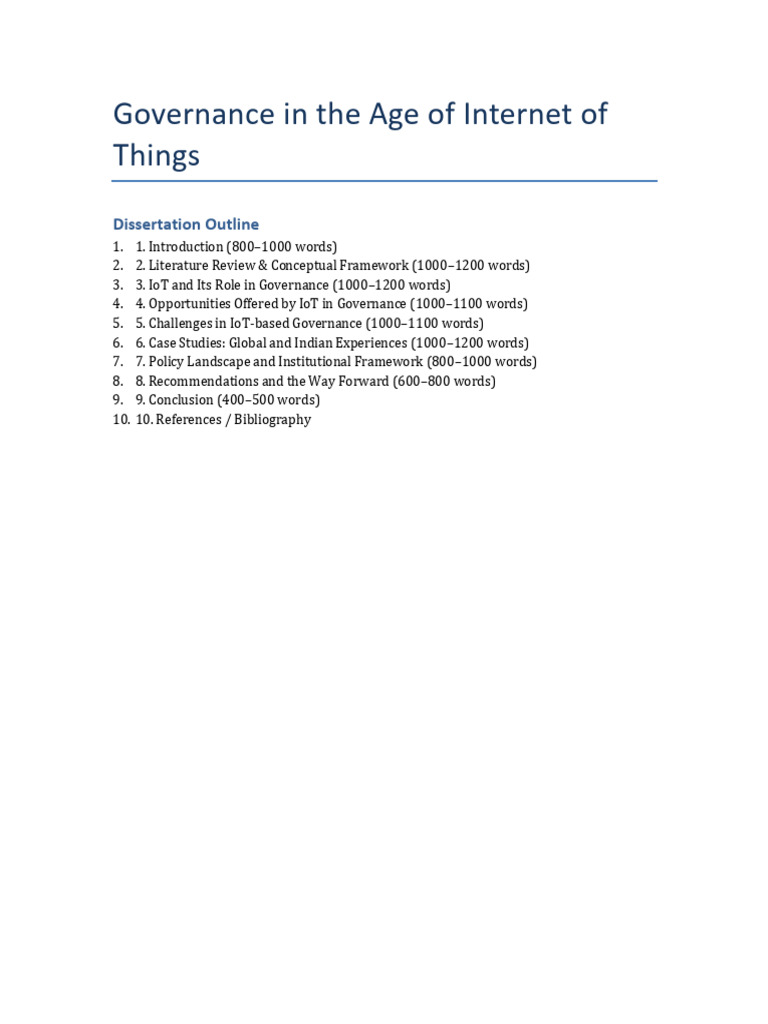 Governance in the Age of Internet of Things

Dissertation Outline

1. 1. Introduction (800–1000 words)
2. 2. Literature Review & Conceptual Framework (1000–1200 words)
3. 3. IoT and Its Role in Governance (1000–1200 words)
4. 4. Opportunities Offered by IoT in Governance (1000–1100 words)
5. 5. Challenges in IoT-based Governance (1000–1100 words)
6. 6. Case Studies: Global and Indian Experiences (1000–1200 words)
7. 7. Policy Landscape and Institutional Framework (800–1000 words)
8. 8. Recommendations and the Way Forward (600–800 words)
9. 9. Conclusion (400–500 words)
10. 10. References / Bibliography